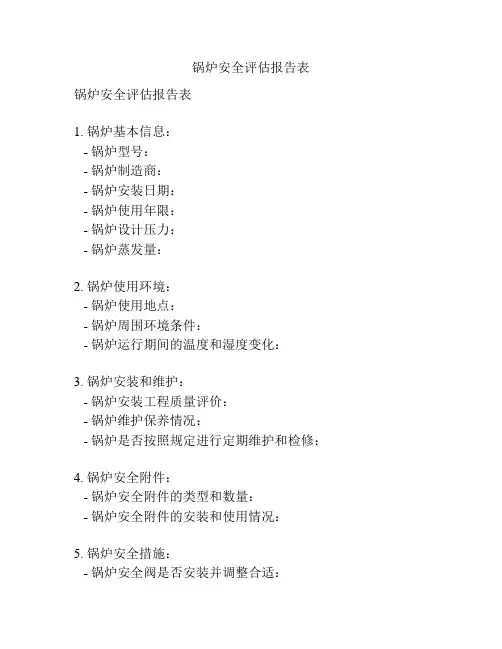 锅炉安全评估报告表

锅炉安全评估报告表

1. 锅炉基本信息：
- 锅炉型号：
- 锅炉制造商：
- 锅炉安装日期：
- 锅炉使用年限：
- 锅炉设计压力：
- 锅炉蒸发量：

2. 锅炉使用环境：
- 锅炉使用地点：
- 锅炉周围环境条件：
- 锅炉运行期间的温度和湿度变化：

3. 锅炉安装和维护：
- 锅炉安装工程质量评价：
- 锅炉维护保养情况：
- 锅炉是否按照规定进行定期维护和检修：

4. 锅炉安全附件：
- 锅炉安全附件的类型和数量：
- 锅炉安全附件的安装和使用情况：

5. 锅炉安全措施：
- 锅炉安全阀是否安装并调整合适：